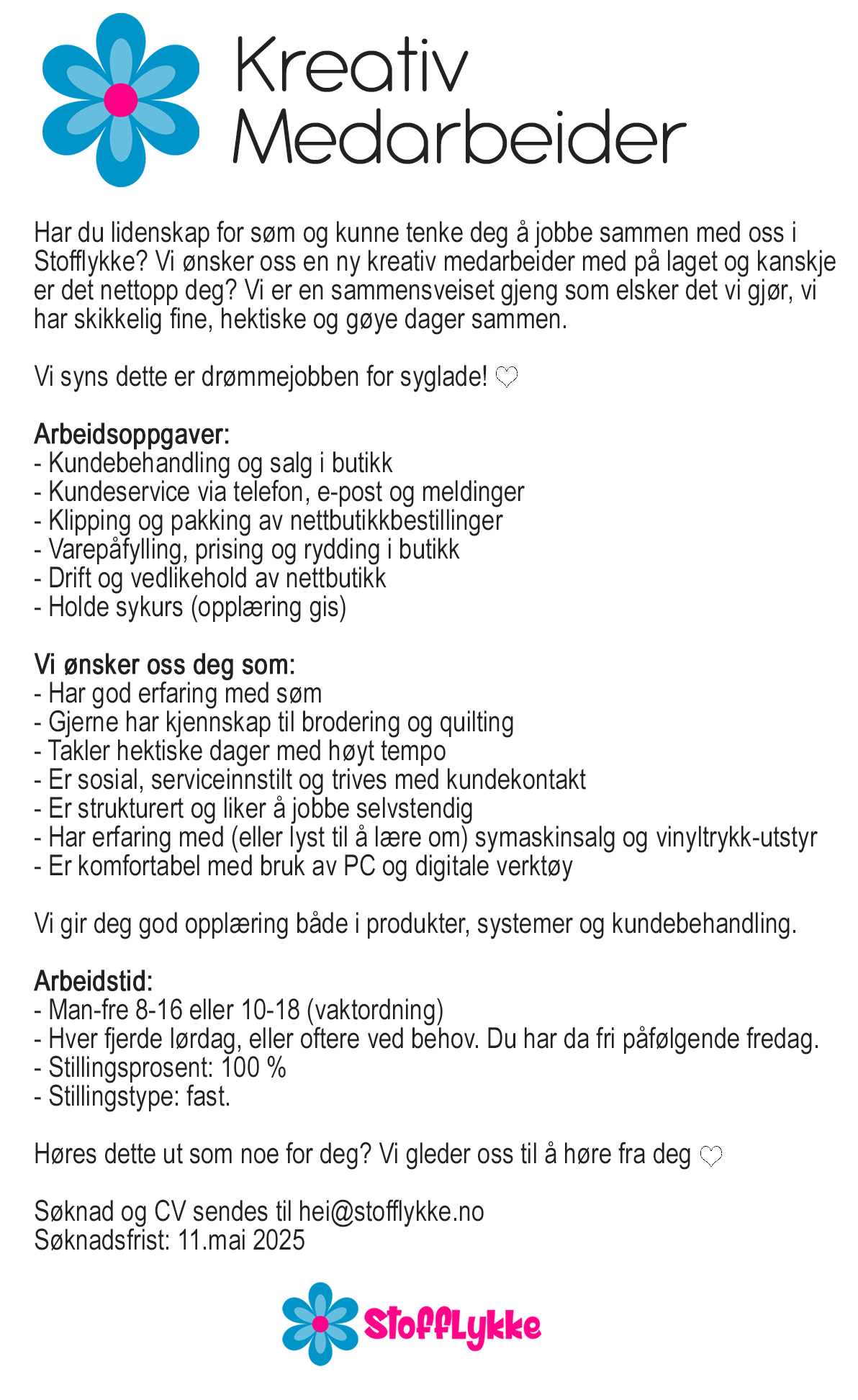 Kreativ Medarbeider

Har du lidenskap for søm og kunne tenke deg å jobbe sammen med oss i Stofflykke? Vi ønsker oss en ny kreativ medarbeider med på laget og kanskje er det nettopp deg? Vi er en sammensveiset gjeng som elsker det vi gjør, vi har skikkelig fine, hektiske og gøye dager sammen.

Vi syns dette er drømmejobben for syglade! ♡

Arbeidsoppgaver:
- Kundebehandling og salg i butikk
- Kundeservice via telefon, e-post og meldinger
- Klipping og pakking av nettbutikkbestillinger
- Varepåfylling, prising og rydding i butikk
- Drift og vedlikehold av nettbutikk
- Holde sykurs (opplæring gis)

Vi ønsker oss deg som:
- Har god erfaring med søm
- Gjerne har kjennskap til brodering og quilting
- Takler hektiske dager med høyt tempo
- Er sosial, serviceinnstilt og trives med kundekontakt
- Er strukturert og liker å jobbe selvstendig
- Har erfaring med (eller lyst til å lære om) symaskinsalg og vinyltrykk-utstyr
- Er komfortabel med bruk av PC og digitale verktøy

Vi gir deg god opplæring både i produkter, systemer og kundebehandling.

Arbeidstid:
- Man-fre 8-16 eller 10-18 (vaktordning)
- Hver fjerde lørdag, eller oftere ved behov. Du har da fri påfølgende fredag.
- Stillingsprosent: 100 %
- Stillingstype: fast.

Høres dette ut som noe for deg? Vi gleder oss til å høre fra deg ♡

Søknad og CV sendes til hei@stofflykke.no
Søknadsfrist: 11.mai 2025

Stofflykke